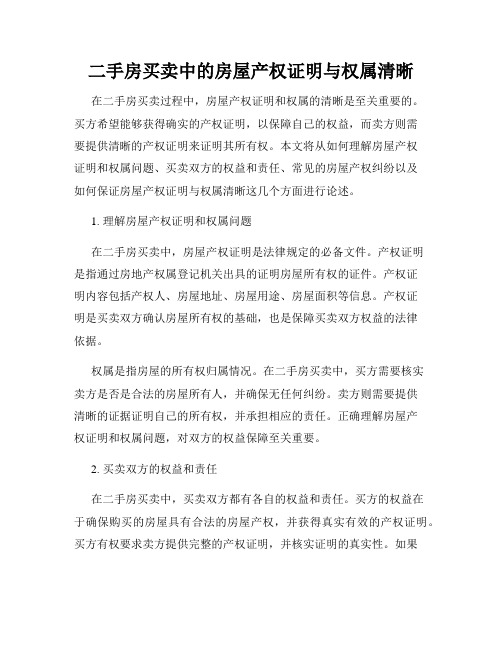 二手房买卖中的房屋产权证明与权属清晰

在二手房买卖过程中，房屋产权证明和权属的清晰是至关重要的。买方希望能够获得确实的产权证明，以保障自己的权益，而卖方则需要提供清晰的产权证明来证明其所有权。本文将从如何理解房屋产权证明和权属问题、买卖双方的权益和责任、常见的房屋产权纠纷以及如何保证房屋产权证明与权属清晰这几个方面进行论述。

1. 理解房屋产权证明和权属问题

在二手房买卖中，房屋产权证明是法律规定的必备文件。产权证明是指通过房地产权属登记机关出具的证明房屋所有权的证件。产权证明内容包括产权人、房屋地址、房屋用途、房屋面积等信息。产权证明是买卖双方确认房屋所有权的基础，也是保障买卖双方权益的法律依据。

权属是指房屋的所有权归属情况。在二手房买卖中，买方需要核实卖方是否是合法的房屋所有人，并确保无任何纠纷。卖方则需要提供清晰的证据证明自己的所有权，并承担相应的责任。正确理解房屋产权证明和权属问题，对双方的权益保障至关重要。

2. 买卖双方的权益和责任

在二手房买卖中，买卖双方都有各自的权益和责任。买方的权益在于确保购买的房屋具有合法的房屋产权，并获得真实有效的产权证明。买方有权要求卖方提供完整的产权证明，并核实证明的真实性。如果